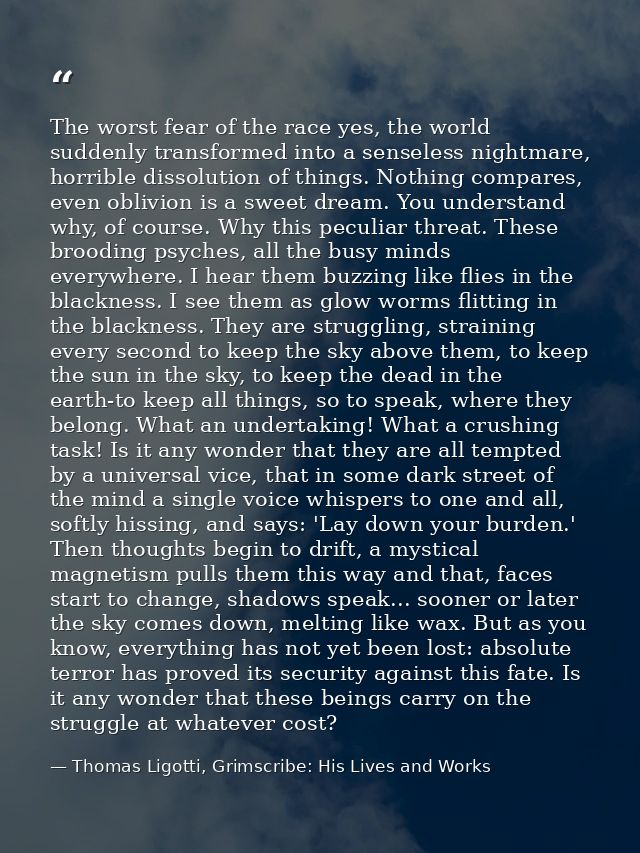 “

The worst fear of the race yes, the world suddenly transformed into a senseless nightmare, horrible dissolution of things. Nothing compares, even oblivion is a sweet dream. You understand why, of course. Why this peculiar threat. These brooding psyches, all the busy minds everywhere. I hear them buzzing like flies in the blackness. I see them as glow worms flitting in the blackness. They are struggling, straining every second to keep the sky above them, to keep the sun in the sky, to keep the dead in the earth-to keep all things, so to speak, where they belong. What an undertaking! What a crushing task! Is it any wonder that they are all tempted by a universal vice, that in some dark street of the mind a single voice whispers to one and all, softly hissing, and says: 'Lay down your burden.' Then thoughts begin to drift, a mystical magnetism pulls them this way and that, faces start to change, shadows speak... sooner or later the sky comes down, melting like wax. But as you know, everything has not yet been lost: absolute terror has proved its security against this fate. Is it any wonder that these beings carry on the struggle at whatever cost?

— Thomas Ligotti, Grimscribe: His Lives and Works